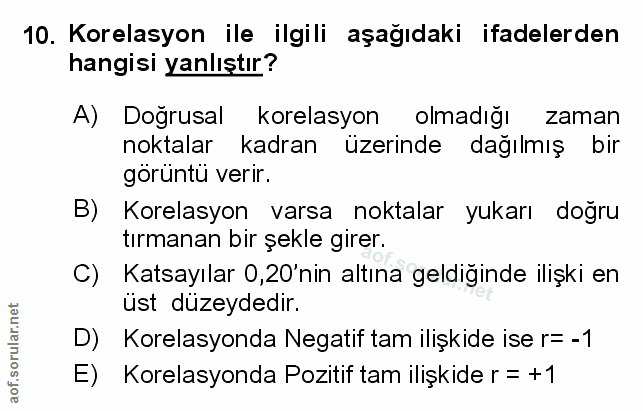 10. Korelasyon ile ilgili aşağıdaki ifadelerden hangisi yanlıştır?

A) Doğrusal korelasyon olmadığı zaman noktalar kadran üzerinde dağılmış bir görüntü verir.

B) Korelasyon varsa noktalar yukarı doğru tırmanan bir şekle girer.

C) Katsayılar 0,20'nin altına geldiğinde ilişki en üst düzeydedir.

D) Korelasyonda Negatif tam ilişkide ise r= -1

E) Korelasyonda Pozitif tam ilişkide r = +1

aof.sorular.net